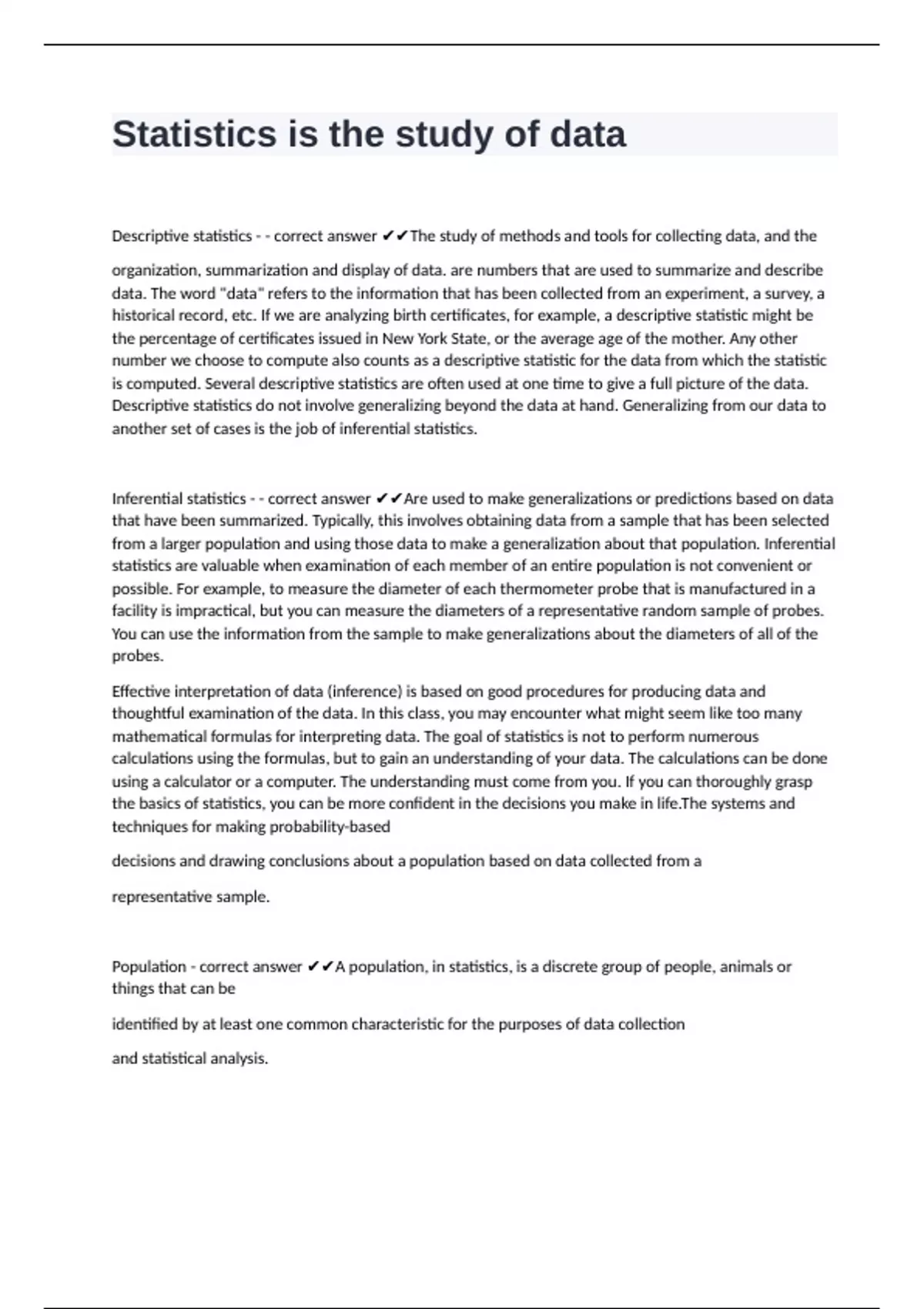 Statistics is the study of data

Descriptive statistics - - correct answer ✔✔The study of methods and tools for collecting data, and the

organization, summarization and display of data. are numbers that are used to summarize and describe data. The word "data" refers to the information that has been collected from an experiment, a survey, a historical record, etc. If we are analyzing birth certificates, for example, a descriptive statistic might be the percentage of certificates issued in New York State, or the average age of the mother. Any other number we choose to compute also counts as a descriptive statistic for the data from which the statistic is computed. Several descriptive statistics are often used at one time to give a full picture of the data. Descriptive statistics do not involve generalizing beyond the data at hand. Generalizing from our data to another set of cases is the job of inferential statistics.

Inferential statistics - - correct answer ✔✔Are used to make generalizations or predictions based on data that have been summarized. Typically, this involves obtaining data from a sample that has been selected from a larger population and using those data to make a generalization about that population. Inferential statistics are valuable when examination of each member of an entire population is not convenient or possible. For example, to measure the diameter of each thermometer probe that is manufactured in a facility is impractical, but you can measure the diameters of a representative random sample of probes. You can use the information from the sample to make generalizations about the diameters of all of the probes.

Effective interpretation of data (inference) is based on good procedures for producing data and thoughtful examination of the data. In this class, you may encounter what might seem like too many mathematical formulas for interpreting data. The goal of statistics is not to perform numerous calculations using the formulas, but to gain an understanding of your data. The calculations can be done using a calculator or a computer. The understanding must come from you. If you can thoroughly grasp the basics of statistics, you can be more confident in the decisions you make in life.The systems and techniques for making probability-based

decisions and drawing conclusions about a population based on data collected from a

representative sample.

Population - correct answer ✔✔A population, in statistics, is a discrete group of people, animals or things that can be

identified by at least one common characteristic for the purposes of data collection

and statistical analysis.